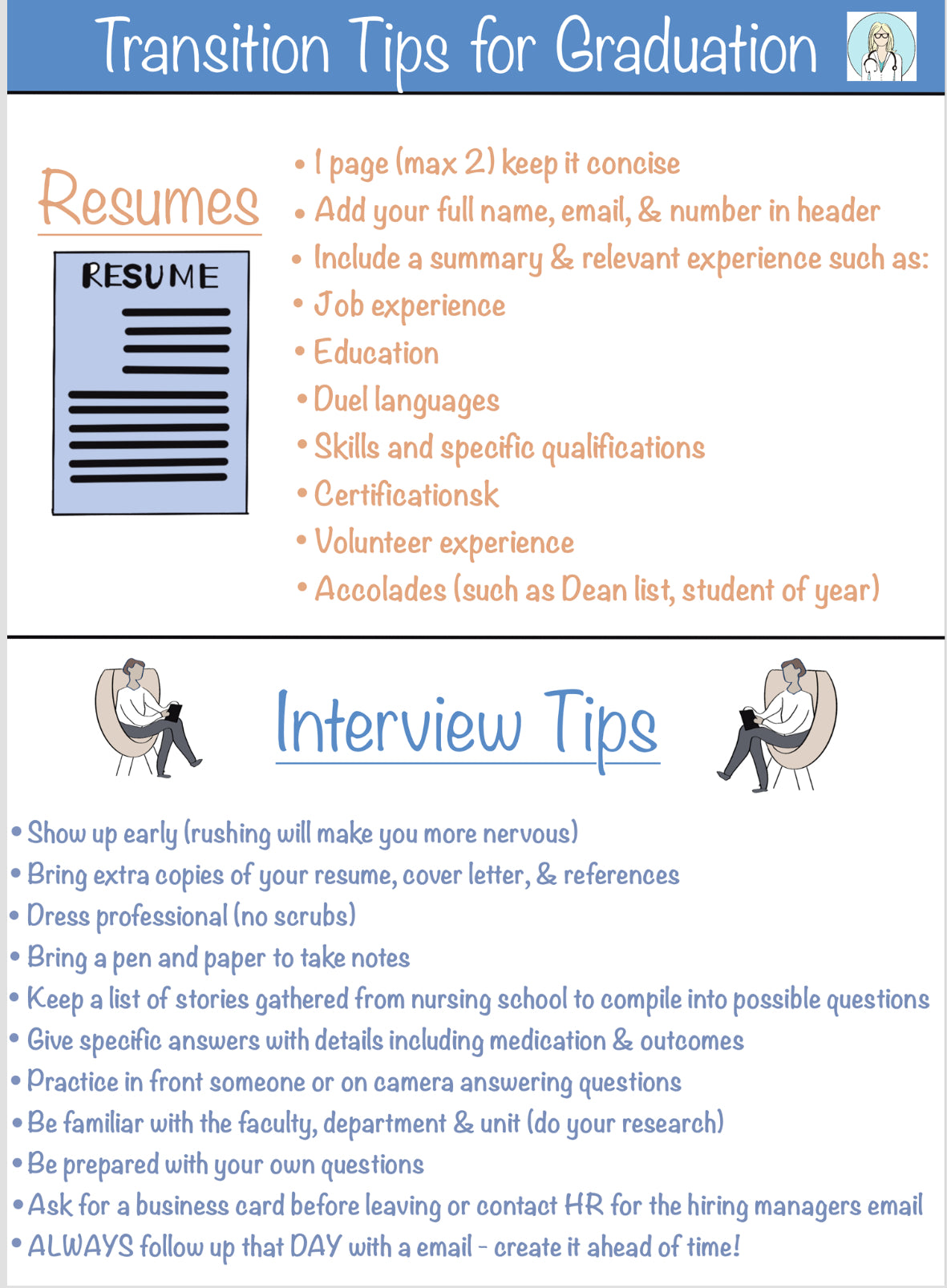 Transition Tips for Graduation

Resumes

RESUME

• 1 page (max 2) keep it concise
• Add your full name, email, & number in header
• Include a summary & relevant experience such as:
• Job experience
• Education
• Duel languages
• Skills and specific qualifications
• Certificationsk
• Volunteer experience
• Accolades (such as Dean list, student of year)

Interview Tips

• Show up early (rushing will make you more nervous)
• Bring extra copies of your resume, cover letter, & references
• Dress professional (no scrubs)
• Bring a pen and paper to take notes
• Keep a list of stories gathered from nursing school to compile into possible questions
• Give specific answers with details including medication & outcomes
• Practice in front someone or on camera answering questions
• Be familiar with the faculty, department & unit (do your research)
• Be prepared with your own questions
• Ask for a business card before leaving or contact HR for the hiring managers email
• ALWAYS follow up that DAY with a email - create it ahead of time!